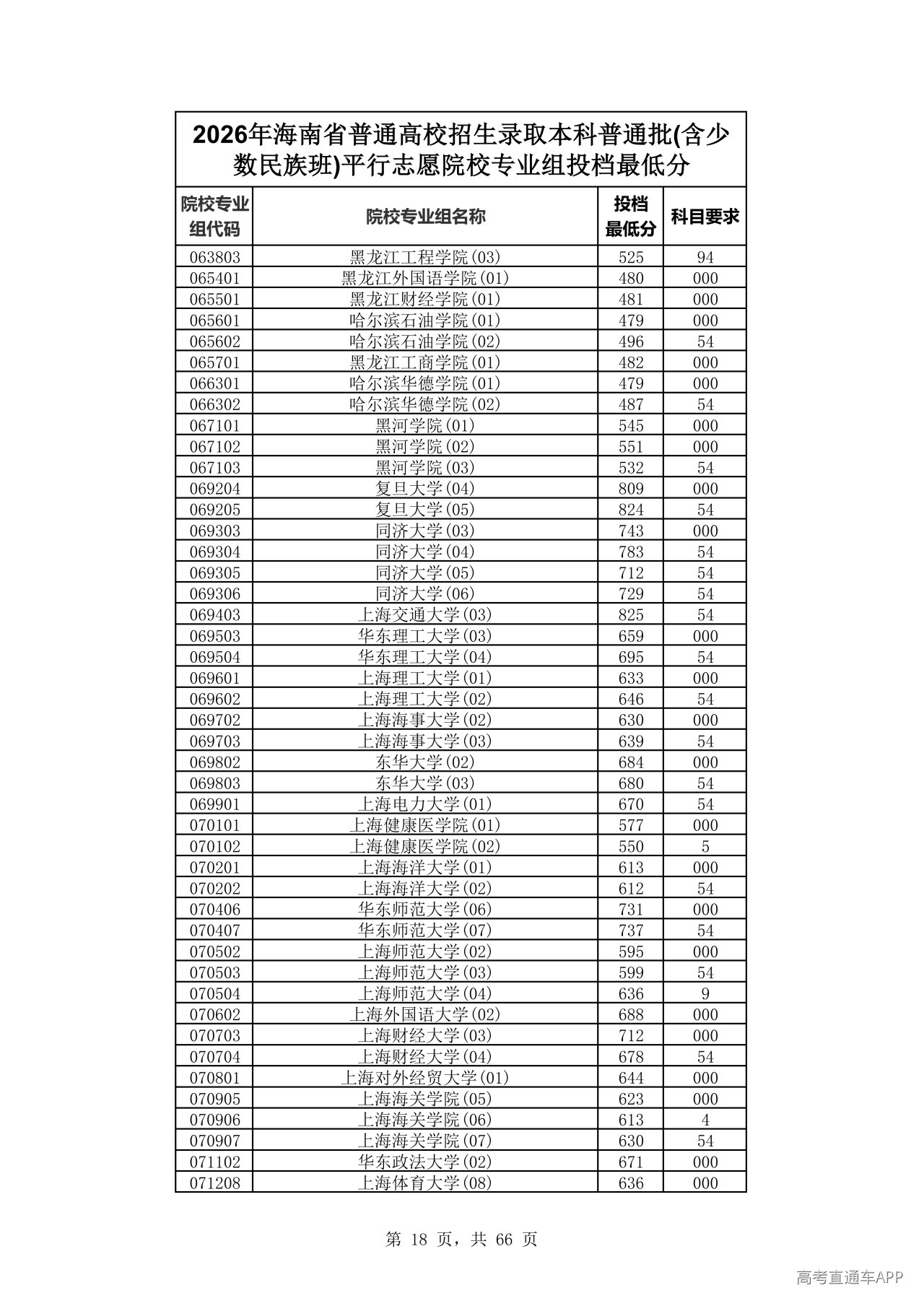 2026年海南省普通高校招生录取本科普通批(含少数民族班)平行志愿院校专业组投档最低分

| 院校专业组代码 | 院校专业组名称 | 投档最低分 | 科目要求 |
|---|---|---|---|
| 063803 | 黑龙江工程学院(03) | 525 | 94 |
| 065401 | 黑龙江外国语学院(01) | 480 | 000 |
| 065501 | 黑龙江财经学院(01) | 481 | 000 |
| 065601 | 哈尔滨石油学院(01) | 479 | 000 |
| 065602 | 哈尔滨石油学院(02) | 496 | 54 |
| 065701 | 黑龙江工商学院(01) | 482 | 000 |
| 066301 | 哈尔滨华德学院(01) | 479 | 000 |
| 066302 | 哈尔滨华德学院(02) | 487 | 54 |
| 067101 | 黑河学院(01) | 545 | 000 |
| 067102 | 黑河学院(02) | 551 | 000 |
| 067103 | 黑河学院(03) | 532 | 54 |
| 069204 | 复旦大学(04) | 809 | 000 |
| 069205 | 复旦大学(05) | 824 | 54 |
| 069303 | 同济大学(03) | 743 | 000 |
| 069304 | 同济大学(04) | 783 | 54 |
| 069305 | 同济大学(05) | 712 | 54 |
| 069306 | 同济大学(06) | 729 | 54 |
| 069403 | 上海交通大学(03) | 825 | 54 |
| 069503 | 华东理工大学(03) | 659 | 000 |
| 069504 | 华东理工大学(04) | 695 | 54 |
| 069601 | 上海理工大学(01) | 633 | 000 |
| 069602 | 上海理工大学(02) | 646 | 54 |
| 069702 | 上海海事大学(02) | 630 | 000 |
| 069703 | 上海海事大学(03) | 639 | 54 |
| 069802 | 东华大学(02) | 684 | 000 |
| 069803 | 东华大学(03) | 680 | 54 |
| 069901 | 上海电力大学(01) | 670 | 54 |
| 070101 | 上海健康医学院(01) | 577 | 000 |
| 070102 | 上海健康医学院(02) | 550 | 5 |
| 070201 | 上海海洋大学(01) | 613 | 000 |
| 070202 | 上海海洋大学(02) | 612 | 54 |
| 070406 | 华东师范大学(06) | 731 | 000 |
| 070407 | 华东师范大学(07) | 737 | 54 |
| 070502 | 上海师范大学(02) | 595 | 000 |
| 070503 | 上海师范大学(03) | 599 | 54 |
| 070504 | 上海师范大学(04) | 636 | 9 |
| 070602 | 上海外国语大学(02) | 688 | 000 |
| 070703 | 上海财经大学(03) | 712 | 000 |
| 070704 | 上海财经大学(04) | 678 | 54 |
| 070801 | 上海对外经贸大学(01) | 644 | 000 |
| 070905 | 上海海关学院(05) | 623 | 000 |
| 070906 | 上海海关学院(06) | 613 | 4 |
| 070907 | 上海海关学院(07) | 630 | 54 |
| 071102 | 华东政法大学(02) | 671 | 000 |
| 071208 | 上海体育大学(08) | 636 | 000 |

第18页，共66页

高考直通车APP